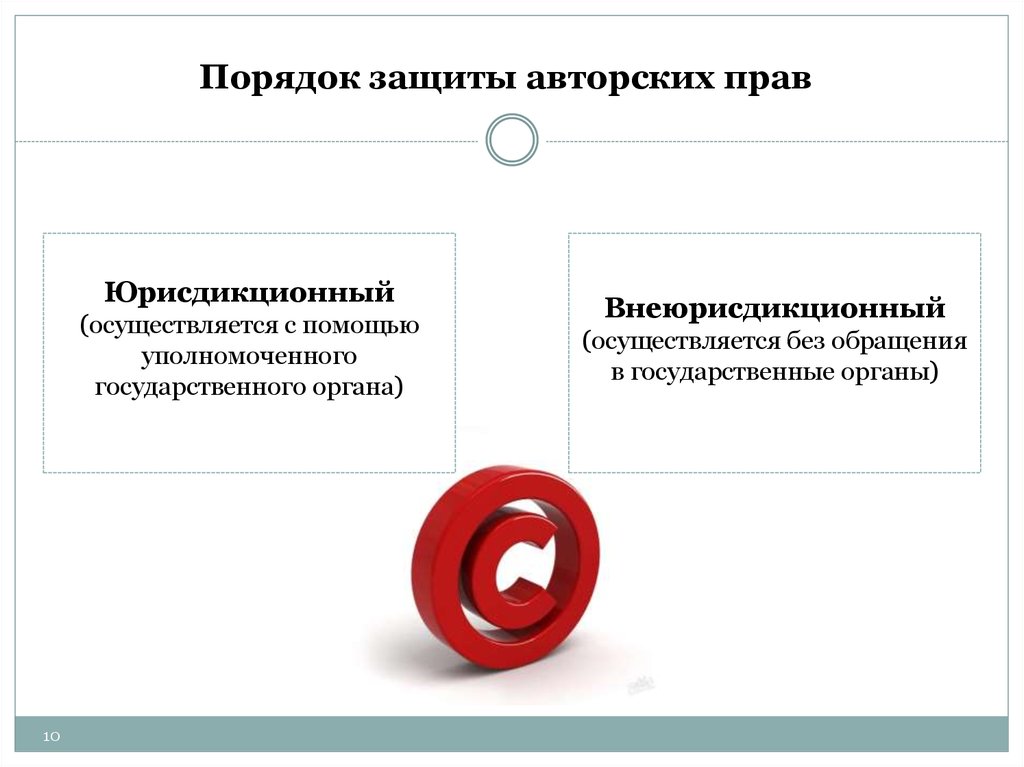 Порядок защиты авторских прав

Юрисдикционный
(осуществляется с помощью уполномоченного государственного органа)

Внеюрисдикционный
(осуществляется без обращения в государственные органы)

10